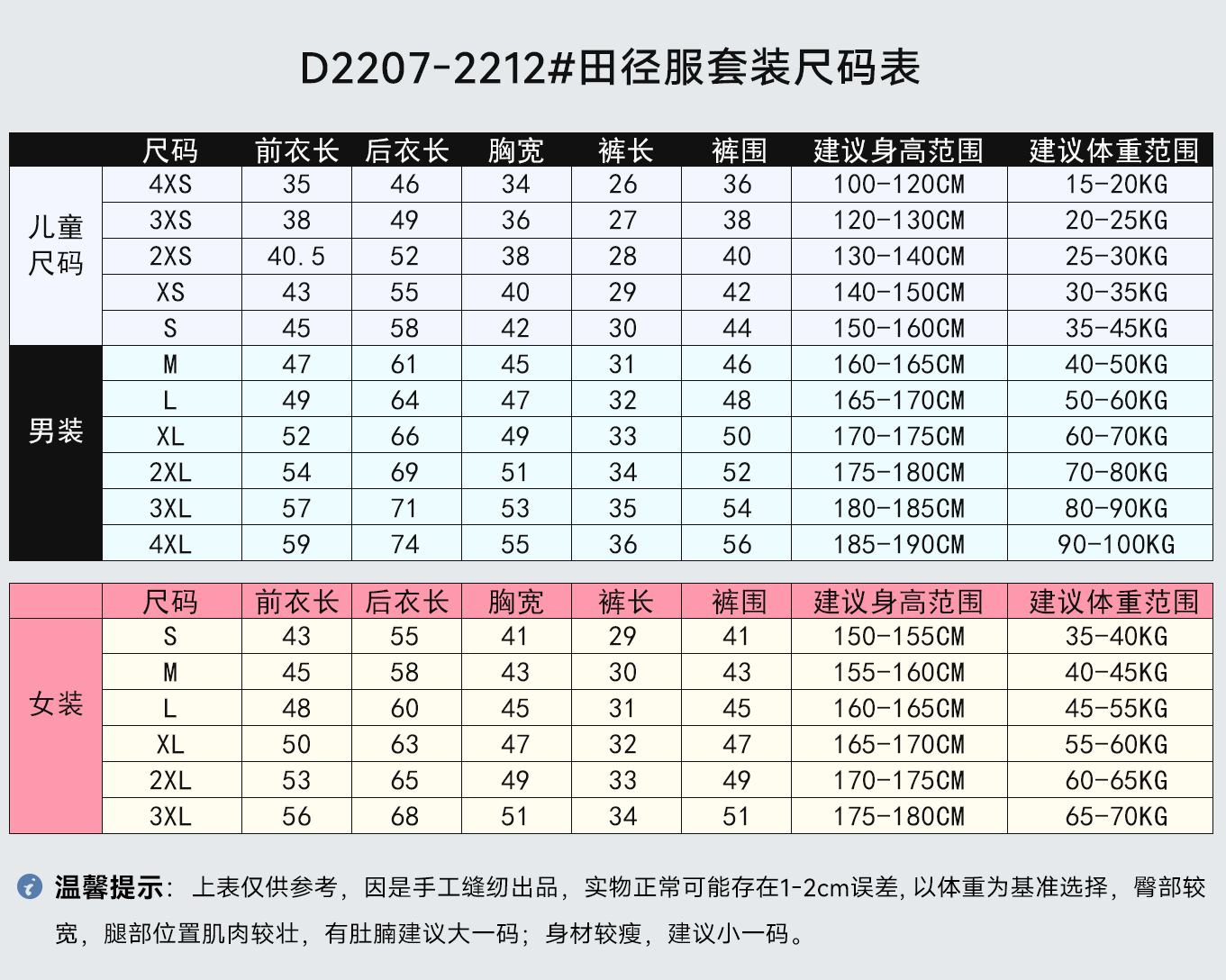 D2207-2212#田径服套装尺码表

| | 尺码 | 前衣长 | 后衣长 | 胸宽 | 裤长 | 裤围 | 建议身高范围 | 建议体重范围 |
|---|---|---|---|---|---|---|---|---|
| 儿童尺码 | 4XS | 35 | 46 | 34 | 26 | 36 | 100-120CM | 15-20KG |
| | 3XS | 38 | 49 | 36 | 27 | 38 | 120-130CM | 20-25KG |
| | 2XS | 40.5 | 52 | 38 | 28 | 40 | 130-140CM | 25-30KG |
| | XS | 43 | 55 | 40 | 29 | 42 | 140-150CM | 30-35KG |
| | S | 45 | 58 | 42 | 30 | 44 | 150-160CM | 35-45KG |
| 男装 | M | 47 | 61 | 45 | 31 | 46 | 160-165CM | 40-50KG |
| | L | 49 | 64 | 47 | 32 | 48 | 165-170CM | 50-60KG |
| | XL | 52 | 66 | 49 | 33 | 50 | 170-175CM | 60-70KG |
| | 2XL | 54 | 69 | 51 | 34 | 52 | 175-180CM | 70-80KG |
| | 3XL | 57 | 71 | 53 | 35 | 54 | 180-185CM | 80-90KG |
| | 4XL | 59 | 74 | 55 | 36 | 56 | 185-190CM | 90-100KG |

| | 尺码 | 前衣长 | 后衣长 | 胸宽 | 裤长 | 裤围 | 建议身高范围 | 建议体重范围 |
|---|---|---|---|---|---|---|---|---|
| 女装 | S | 43 | 55 | 41 | 29 | 41 | 150-155CM | 35-40KG |
| | M | 45 | 58 | 43 | 30 | 43 | 155-160CM | 40-45KG |
| | L | 48 | 60 | 45 | 31 | 45 | 160-165CM | 45-55KG |
| | XL | 50 | 63 | 47 | 32 | 47 | 165-170CM | 55-60KG |
| | 2XL | 53 | 65 | 49 | 33 | 49 | 170-175CM | 60-65KG |
| | 3XL | 56 | 68 | 51 | 34 | 51 | 175-180CM | 65-70KG |

温馨提示：上表仅供参考，因是手工缝纫出品，实物正常可能存在1-2cm误差，以体重为基准选择，臀部较宽，腿部位置肌肉较壮，有肚腩建议大一码；身材较瘦，建议小一码。